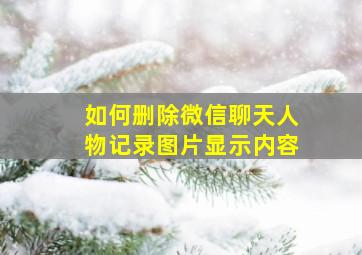 如何删除微信聊天人物记录图片显示内容